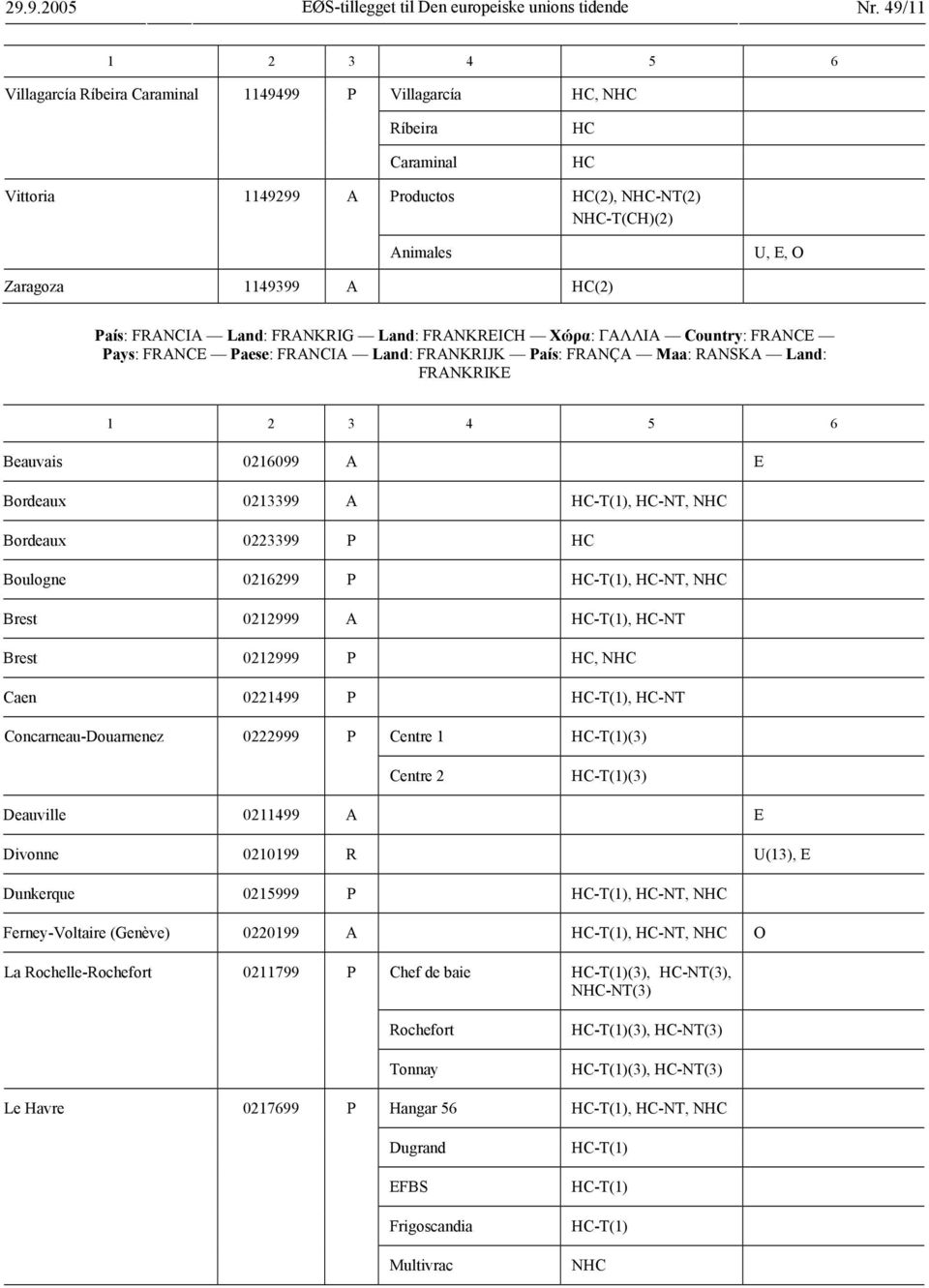 29.9.2005 EØS-tillegget til Den europeiske unions tidende Nr. 49/11

| 1 | 2 | 3 | 4 | 5 | 6 |
|---|---|---|---|---|---|
| Villagarcía Ribeira Caraminal | 1149499 | P | Villagarcía | HC, NHC | |
| | | | Ribeira | HC | |
| | | | Caraminal | HC | |
| Vittoria | 1149299 | A | Productos | HC(2), NHC-NT(2) NHC-T(CH)(2) | |
| | | | Animales | | U, E, O |
| Zaragoza | 1149399 | A | | HC(2) | |

País: FRANCIA — Land: FRANKRIG — Land: FRANKREICH — Χώρα: ΓΑΛΛΙΑ — Country: FRANCE — Pays: FRANCE — Paese: FRANCIA — Land: FRANKRIJK — País: FRANÇA — Maa: RANSKA — Land: FRANKRIKE

| 1 | 2 | 3 | 4 | 5 | 6 |
|---|---|---|---|---|---|
| Beauvais | 0216099 | A | | | E |
| Bordeaux | 0213399 | A | | HC-T(1), HC-NT, NHC | |
| Bordeaux | 0223399 | P | | HC | |
| Boulogne | 0216299 | P | | HC-T(1), HC-NT, NHC | |
| Brest | 0212999 | A | | HC-T(1), HC-NT | |
| Brest | 0212999 | P | | HC, NHC | |
| Caen | 0221499 | P | | HC-T(1), HC-NT | |
| Concarneau-Douarnenez | 0222999 | P | Centre 1 | HC-T(1)(3) | |
| | | | Centre 2 | HC-T(1)(3) | |
| Deauville | 0211499 | A | | | E |
| Divonne | 0210199 | R | | | U(13), E |
| Dunkerque | 0215999 | P | | HC-T(1), HC-NT, NHC | |
| Ferney-Voltaire (Genève) | 0220199 | A | | HC-T(1), HC-NT, NHC | O |
| La Rochelle-Rochefort | 0211799 | P | Chef de baie | HC-T(1)(3), HC-NT(3), NHC-NT(3) | |
| | | | Rochefort | HC-T(1)(3), HC-NT(3) | |
| | | | Tonnay | HC-T(1)(3), HC-NT(3) | |
| Le Havre | 0217699 | P | Hangar 56 | HC-T(1), HC-NT, NHC | |
| | | | Dugrand | HC-T(1) | |
| | | | EFBS | HC-T(1) | |
| | | | Frigoscandia | HC-T(1) | |
| | | | Multivrac | NHC | |